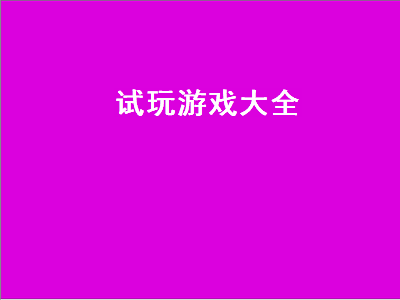 试玩游戏大全